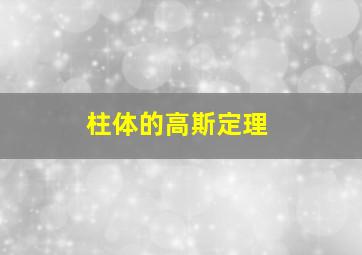 柱体的高斯定理